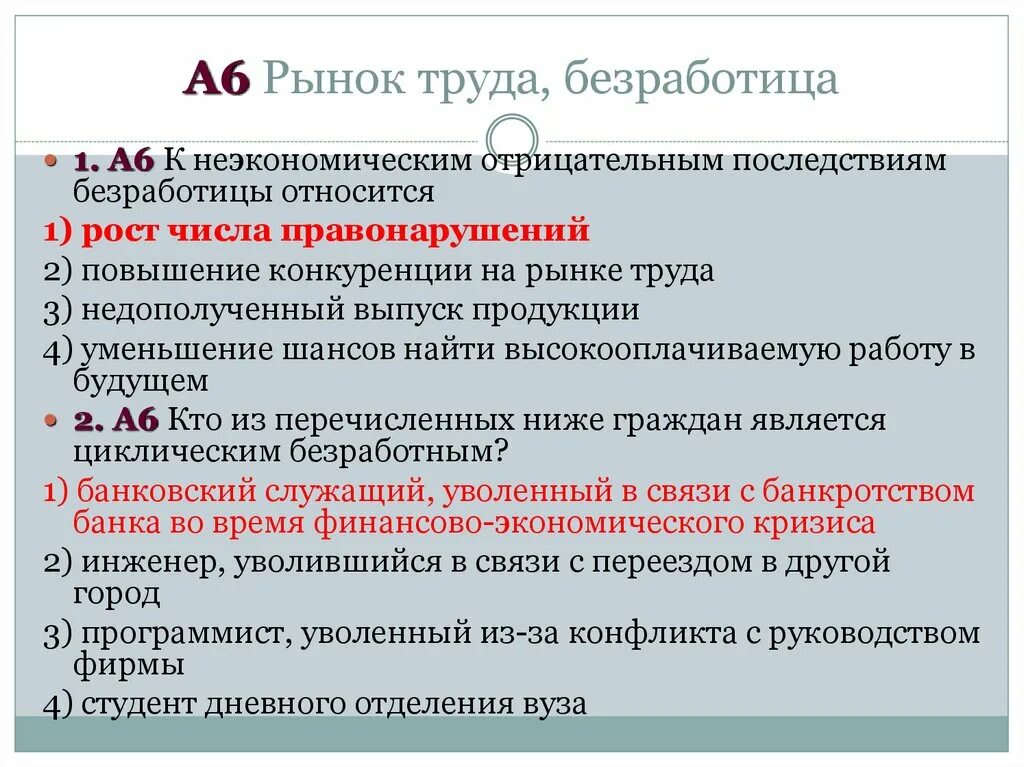 А6 Рынок труда, безработица

1. А6 К неэкономическим отрицательным последствиям безработицы относится

1) рост числа правонарушений

2) повышение конкуренции на рынке труда

3) недополученный выпуск продукции

4) уменьшение шансов найти высокооплачиваемую работу в будущем

2. А6 Кто из перечисленных ниже граждан является циклическим безработным?

1) банковский служащий, уволенный в связи с банкротством банка во время финансово-экономического кризиса

2) инженер, уволившийся в связи с переездом в другой город

3) программист, уволенный из-за конфликта с руководством фирмы

4) студент дневного отделения вуза